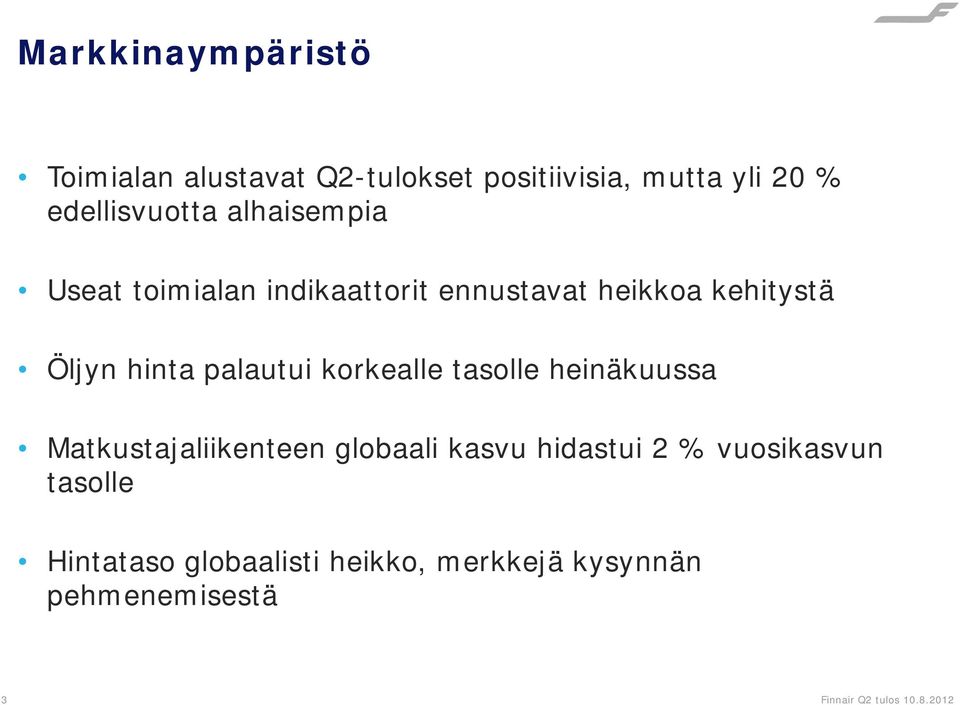 Markkinaympäristö

• Toimialan alustavat Q2-tulokset positiivisia, mutta yli 20 % edellisvuotta alhaisempia

• Useat toimialan indikaattorit ennustavat heikkoa kehitystä

• Öljyn hinta palautui korkealle tasolle heinäkuussa

• Matkustajaliikenteen globaali kasvu hidastui 2 % vuosikasvun tasolle

• Hintataso globaalisti heikko, merkkejä kysynnän pehmenemisestä

3

Finnair Q2 tulos 10.8.2012